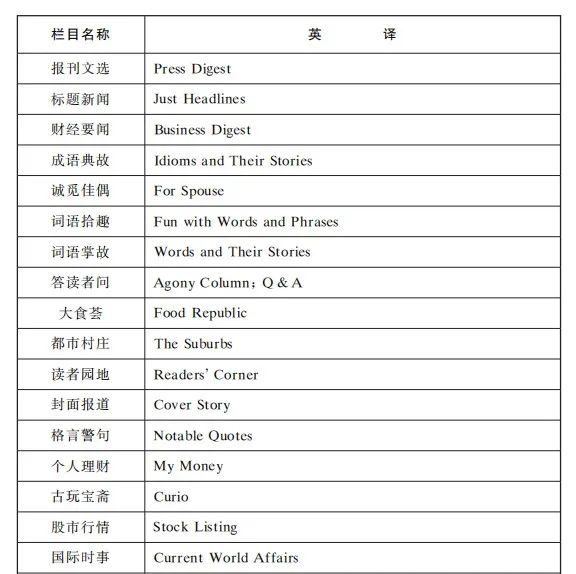 | 栏目名称 | 英　　译 |
|---|---|
| 报刊文选 | Press Digest |
| 标题新闻 | Just Headlines |
| 财经要闻 | Business Digest |
| 成语典故 | Idioms and Their Stories |
| 诚觅佳偶 | For Spouse |
| 词语拾趣 | Fun with Words and Phrases |
| 词语掌故 | Words and Their Stories |
| 答读者问 | Agony Column; Q & A |
| 大食荟 | Food Republic |
| 都市村庄 | The Suburbs |
| 读者园地 | Readers' Corner |
| 封面报道 | Cover Story |
| 格言警句 | Notable Quotes |
| 个人理财 | My Money |
| 古玩宝斋 | Curio |
| 股市行情 | Stock Listing |
| 国际时事 | Current World Affairs |